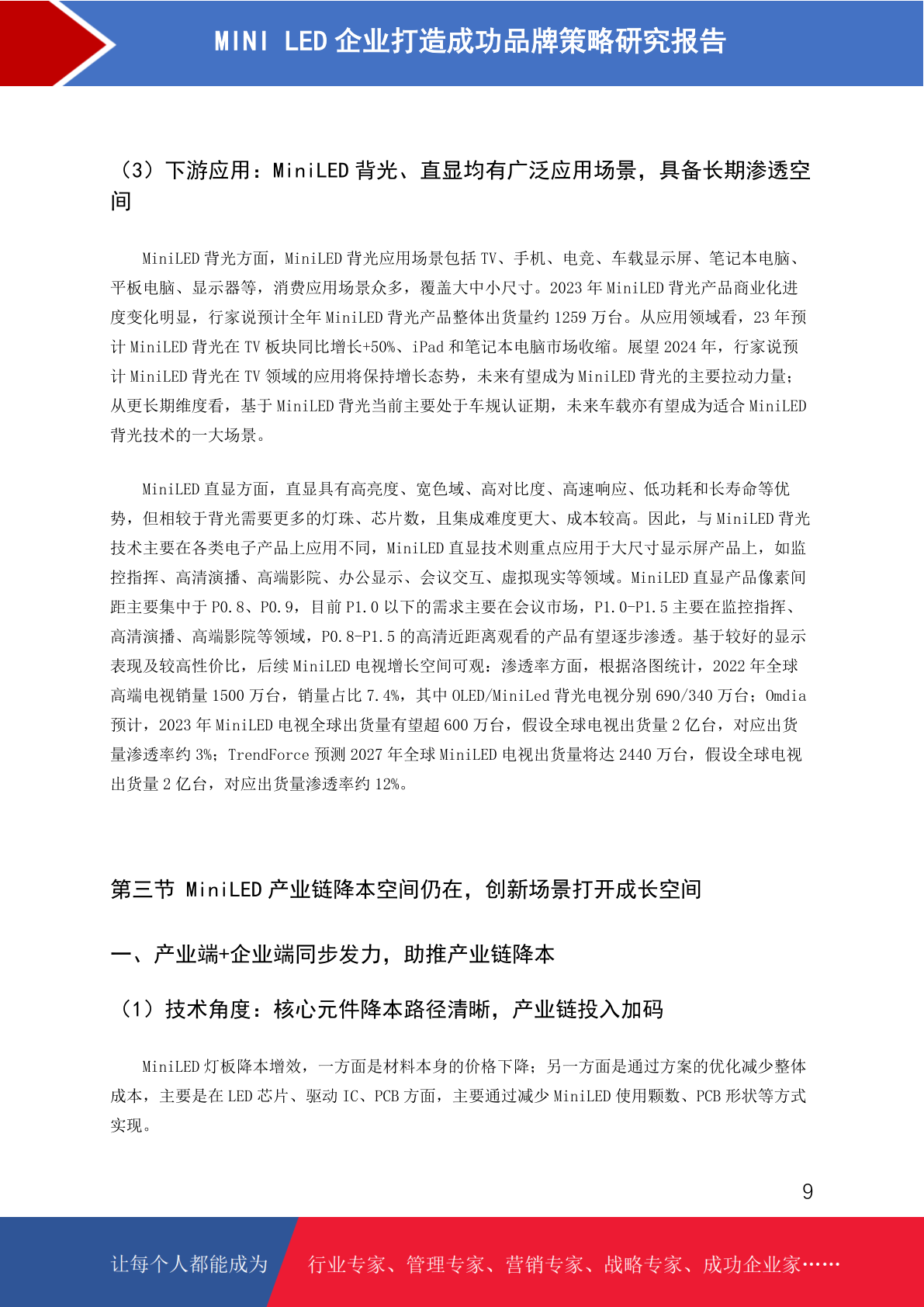 MINI LED 企业打造成功品牌策略研究报告

（3）下游应用：MiniLED 背光、直显均有广泛应用场景，具备长期渗透空间

MiniLED 背光方面，MiniLED 背光应用场景包括 TV、手机、电竞、车载显示屏、笔记本电脑、平板电脑、显示器等，消费应用场景众多，覆盖大中小尺寸。2023 年 MiniLED 背光产品商业化进度变化明显，行家说预计全年 MiniLED 背光产品整体出货量约 1259 万台。从应用领域看，23 年预计 MiniLED 背光在 TV 板块同比增长+50%、iPad 和笔记本电脑市场收缩。展望 2024 年，行家说预计 MiniLED 背光在 TV 领域的应用将保持增长态势，未来有望成为 MiniLED 背光的主要拉动力量；从更长期维度看，基于 MiniLED 背光当前主要处于车规认证期，未来车载亦有望成为适合 MiniLED 背光技术的一大场景。

MiniLED 直显方面，直显具有高亮度、宽色域、高对比度、高速响应、低功耗和长寿命等优势，但相较于背光需要更多的灯珠、芯片数，且集成难度更大、成本较高。因此，与 MiniLED 背光技术主要在各类电子产品上应用不同，MiniLED 直显技术则重点应用于大尺寸显示屏产品上，如监控指挥、高清演播、高端影院、办公显示、会议交互、虚拟现实等领域。MiniLED 直显产品像素间距主要集中于 P0.8、P0.9，目前 P1.0 以下的需求主要在会议市场，P1.0-P1.5 主要在监控指挥、高清演播、高端影院等领域，P0.8-P1.5 的高清近距离观看的产品有望逐步渗透。基于较好的显示表现及较高性价比，后续 MiniLED 电视增长空间可观：渗透率方面，根据洛图统计，2022 年全球高端电视销量 1500 万台，销量占比 7.4%，其中 OLED/MiniLed 背光电视分别 690/340 万台；Omdia 预计，2023 年 MiniLED 电视全球出货量有望超 600 万台，假设全球电视出货量 2 亿台，对应出货量渗透率约 3%；TrendForce 预测 2027 年全球 MiniLED 电视出货量将达 2440 万台，假设全球电视出货量 2 亿台，对应出货量渗透率约 12%。

第三节 MiniLED 产业链降本空间仍在，创新场景打开成长空间

一、产业端+企业端同步发力，助推产业链降本

（1）技术角度：核心元件降本路径清晰，产业链投入加码

MiniLED 灯板降本增效，一方面是材料本身的价格下降；另一方面是通过方案的优化减少整体成本，主要是在 LED 芯片、驱动 IC、PCB 方面，主要通过减少 MiniLED 使用颗数、PCB 形状等方式实现。

9

让每个人都能成为 行业专家、管理专家、营销专家、战略专家、成功企业家……